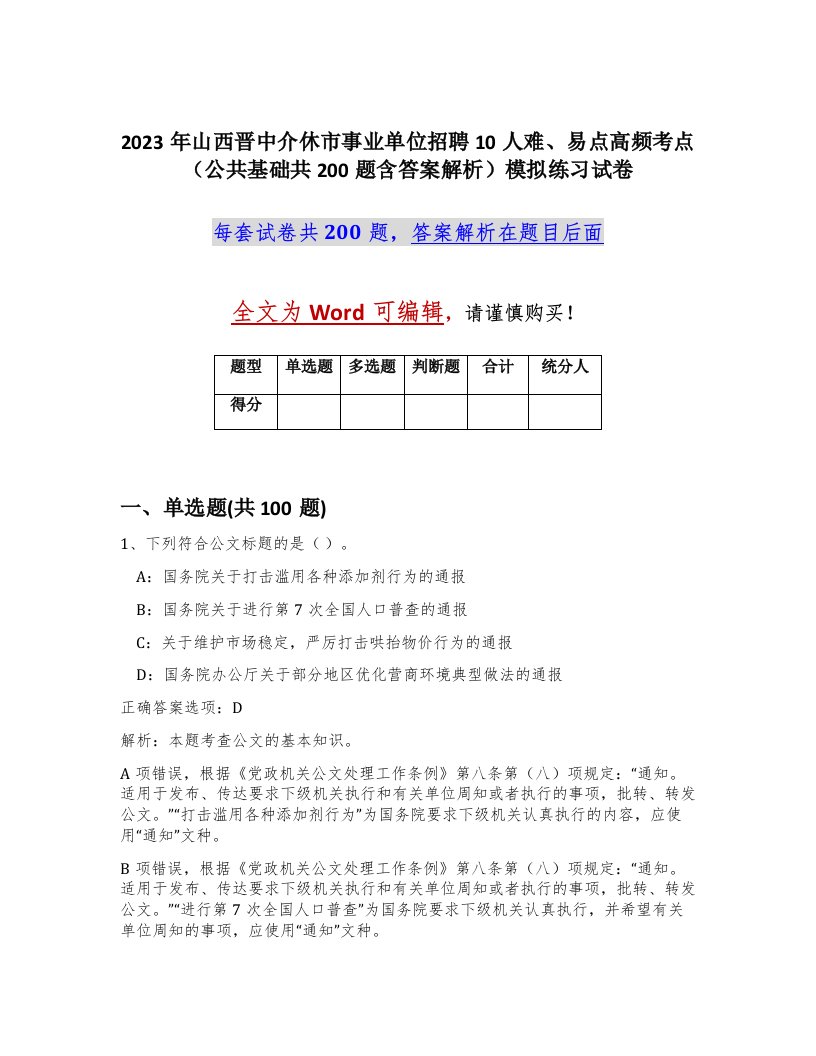 2023 年山西晋中介休市事业单位招聘 10 人难、易点高频考点（公共基础共 200 题含答案解析）模拟练习试卷

每套试卷共 200 题，答案解析在题目后面

全文为 Word 可编辑，请谨慎购买！

| 题型 | 单选题 | 多选题 | 判断题 | 合计 | 统分人 |
|---|---|---|---|---|---|
| 得分 | | | | | |

一、单选题(共 100 题)

1、下列符合公文标题的是（ ）。

A：国务院关于打击滥用各种添加剂行为的通报

B：国务院关于进行第 7 次全国人口普查的通报

C：关于维护市场稳定，严厉打击哄抬物价行为的通报

D：国务院办公厅关于部分地区优化营商环境典型做法的通报

正确答案选项：D

解析：本题考查公文的基本知识。

A 项错误，根据《党政机关公文处理工作条例》第八条第（八）项规定：“通知。适用于发布、传达要求下级机关执行和有关单位周知或者执行的事项，批转、转发公文。”“打击滥用各种添加剂行为”为国务院要求下级机关认真执行的内容，应使用“通知”文种。

B 项错误，根据《党政机关公文处理工作条例》第八条第（八）项规定：“通知。适用于发布、传达要求下级机关执行和有关单位周知或者执行的事项，批转、转发公文。”“进行第 7 次全国人口普查”为国务院要求下级机关认真执行，并希望有关单位周知的事项，应使用“通知”文种。